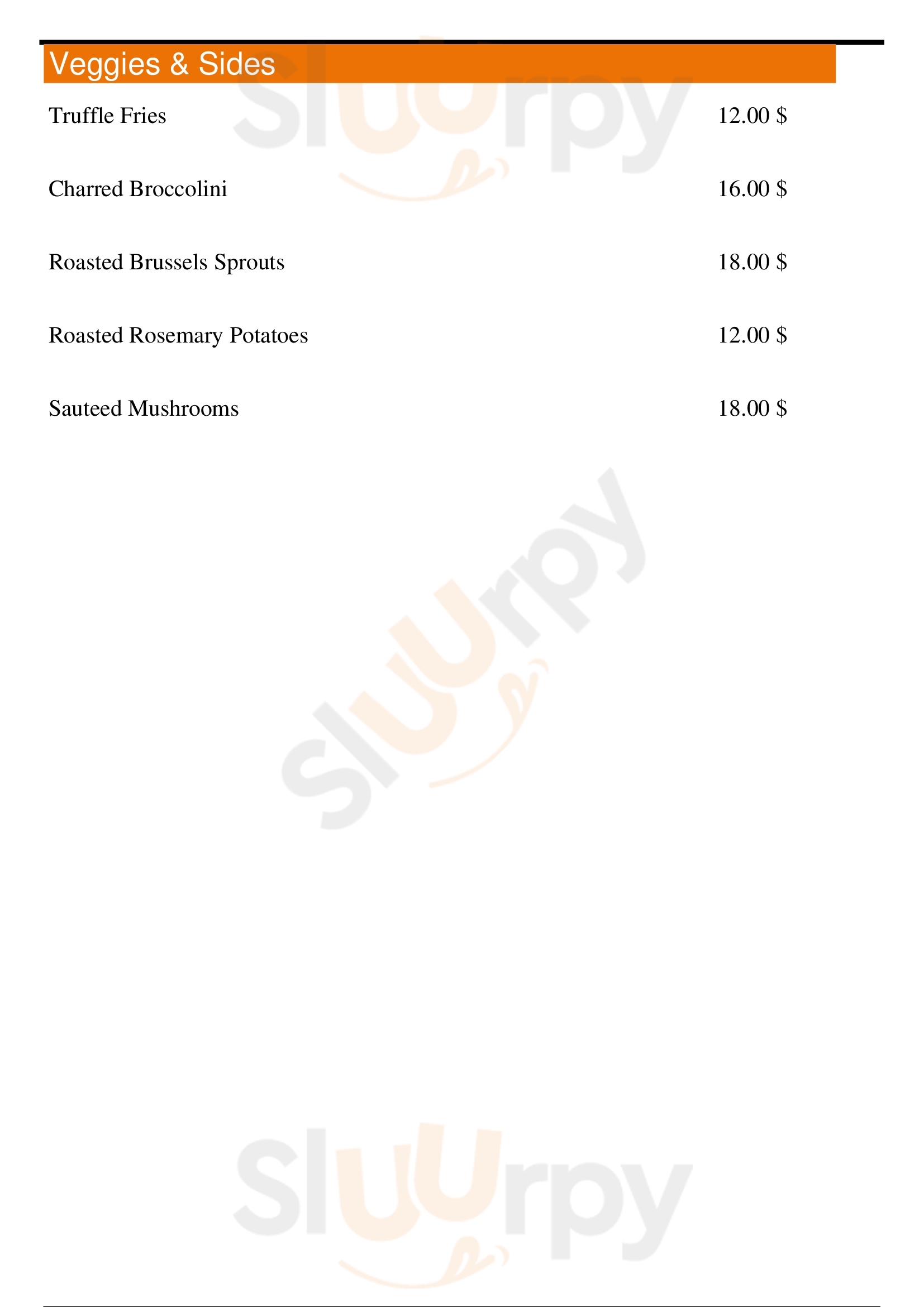 Veggies & Sides

Truffle Fries 12.00 $

Charred Broccolini 16.00 $

Roasted Brussels Sprouts 18.00 $

Roasted Rosemary Potatoes 12.00 $

Sauteed Mushrooms 18.00 $

Sluurpy